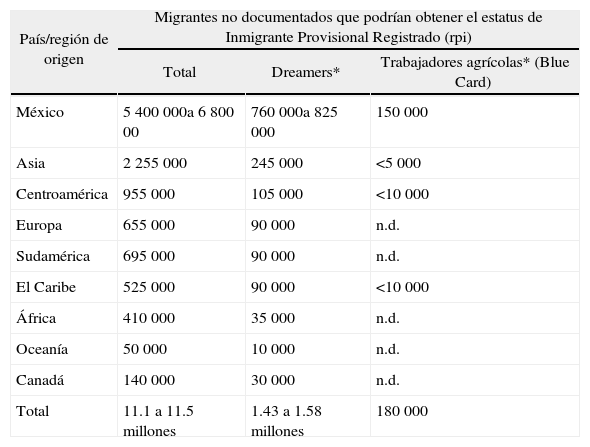 | País/región de origen | Migrantes no documentados que podrían obtener el estatus de Inmigrante Provisional Registrado (rpi) | | |
|---|---|---|---|
| | Total | Dreamers* | Trabajadores agrícolas* (Blue Card) |
| México | 5 400 000a 6 800 00 | 760 000a 825 000 | 150 000 |
| Asia | 2 255 000 | 245 000 | <5 000 |
| Centroamérica | 955 000 | 105 000 | <10 000 |
| Europa | 655 000 | 90 000 | n.d. |
| Sudamérica | 695 000 | 90 000 | n.d. |
| El Caribe | 525 000 | 90 000 | <10 000 |
| África | 410 000 | 35 000 | n.d. |
| Oceanía | 50 000 | 10 000 | n.d. |
| Canadá | 140 000 | 30 000 | n.d. |
| Total | 11.1 a 11.5 millones | 1.43 a 1.58 millones | 180 000 |